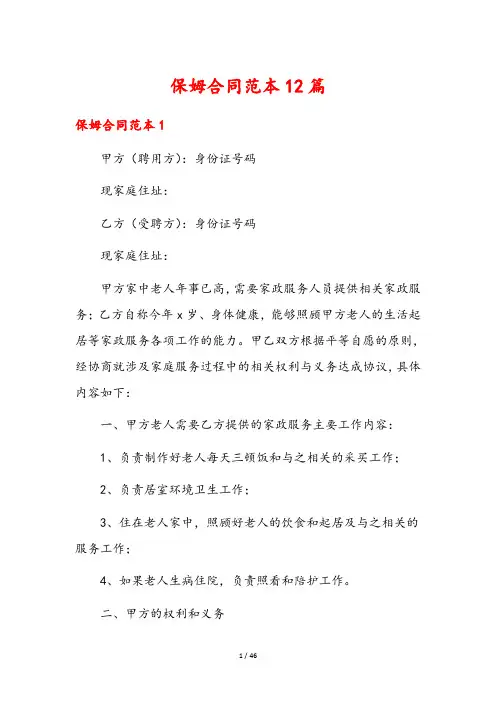 保姆合同范本12篇

保姆合同范本1

甲方（聘用方）：身份证号码

现家庭住址：

乙方（受聘方）：身份证号码

现家庭住址：

甲方家中老人年事已高，需要家政服务人员提供相关家政服务；乙方自称今年x岁、身体健康，能够照顾甲方老人的生活起居等家政服务各项工作的能力。甲乙双方根据平等自愿的原则，经协商就涉及家庭服务过程中的相关权利与义务达成协议，具体内容如下：

一、甲方老人需要乙方提供的家政服务主要工作内容：

1、负责制作好老人每天三顿饭和与之相关的采买工作；

2、负责居室环境卫生工作；

3、住在老人家中，照顾好老人的饮食和起居及与之相关的服务工作；

4、如果老人生病住院，负责照看和陪护工作。

二、甲方的权利和义务

1 / 46